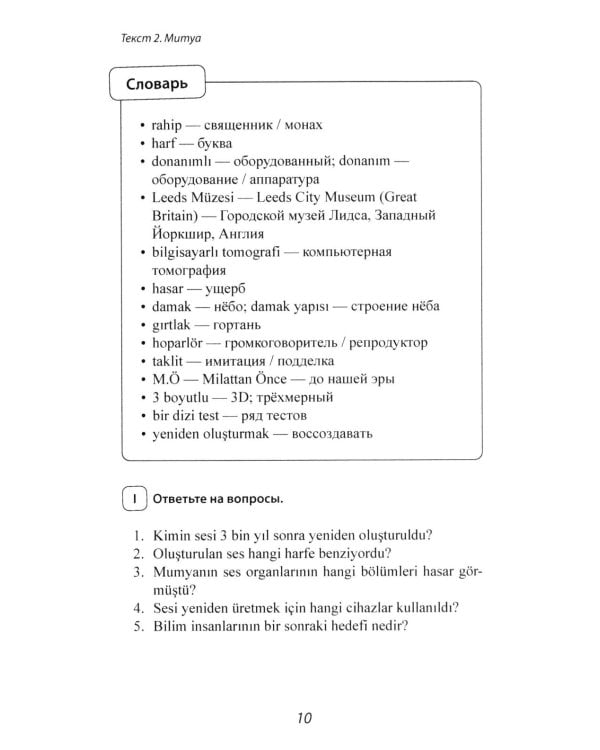 Текст 2. Mumya

Словарь

• rahip — священник / монах
• harf — буква
• donanımlı — оборудованный; donanım — оборудование / аппаратура
• Leeds Müzesi — Leeds City Museum (Great Britain) — Городской музей Лидса, Западный Йоркшир, Англия
• bilgisayarlı tomografi — компьютерная томография
• hasar — ущерб
• damak — нёбо; damak yapısı — строение нёба
• gırtlak — гортань
• hoparlör — громкоговоритель / репродуктор
• taklit — имитация / подделка
• M.Ö — Milattan Önce — до нашей эры
• 3 boyutlu — 3D; трёхмерный
• bir dizi test — ряд тестов
• yeniden oluşturmak — воссоздавать

I Ответьте на вопросы.

1. Kimin sesi 3 bin yıl sonra yeniden oluşturuldu?
2. Oluşturulan ses hangi harfe benziyordu?
3. Mumyanın ses organlarının hangi bölümleri hasar görmüştü?
4. Sesi yeniden üretmek için hangi cihazlar kullanıldı?
5. Bilim insanlarının bir sonraki hedefi nedir?

10